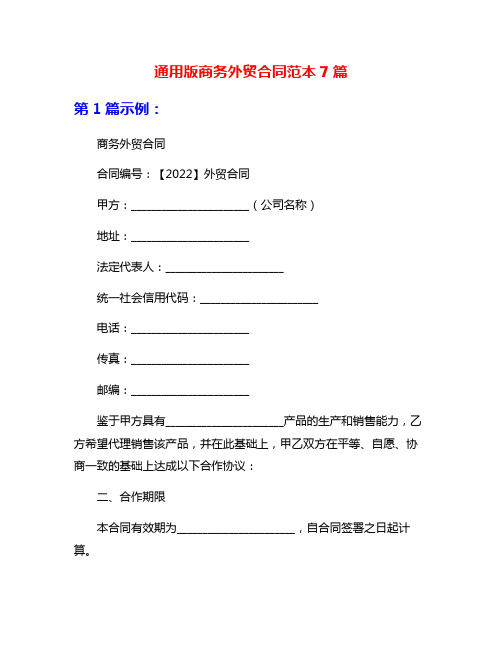 通用版商务外贸合同范本 7 篇

第 1 篇示例：

商务外贸合同

合同编号：【2022】外贸合同

甲方：____________________（公司名称）

地址：____________________

法定代表人：____________________

统一社会信用代码：____________________

电话：____________________

传真：____________________

邮编：____________________

鉴于甲方具有____________________产品的生产和销售能力，乙方希望代理销售该产品，并在此基础上，甲乙双方在平等、自愿、协商一致的基础上达成以下合作协议：

二、合作期限

本合同有效期为____________________，自合同签署之日起计算。